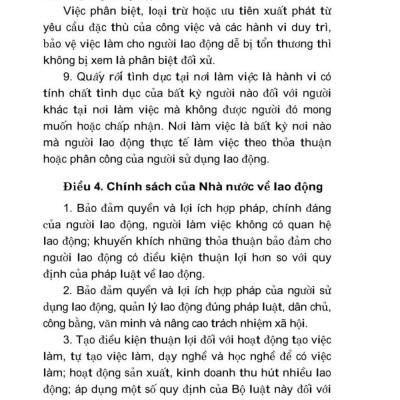 Việc phân biệt, loại trừ hoặc ưu tiên xuất phát từ yêu cầu đặc thù của công việc và các hành vi duy trì, bảo vệ việc làm cho người lao động dễ bị tổn thương thì không bị xem là phân biệt đối xử.

9. Quấy rối tình dục tại nơi làm việc là hành vi có tính chất tình dục của bất kỳ người nào đối với người khác tại nơi làm việc mà không được người đó mong muốn hoặc chấp nhận. Nơi làm việc là bất kỳ nơi nào mà người lao động thực tế làm việc theo thỏa thuận hoặc phân công của người sử dụng lao động.

Điều 4. Chính sách của Nhà nước về lao động

1. Bảo đảm quyền và lợi ích hợp pháp, chính đáng của người lao động, người làm việc không có quan hệ lao động; khuyến khích những thỏa thuận bảo đảm cho người lao động có điều kiện thuận lợi hơn so với quy định của pháp luật về lao động.

2. Bảo đảm quyền và lợi ích hợp pháp của người sử dụng lao động, quản lý lao động đúng pháp luật, dân chủ, công bằng, văn minh và nâng cao trách nhiệm xã hội.

3. Tạo điều kiện thuận lợi đối với hoạt động tạo việc làm, tự tạo việc làm, dạy nghề và học nghề để có việc làm; hoạt động sản xuất, kinh doanh thu hút nhiều lao động; áp dụng một số quy định của Bộ luật này đối với